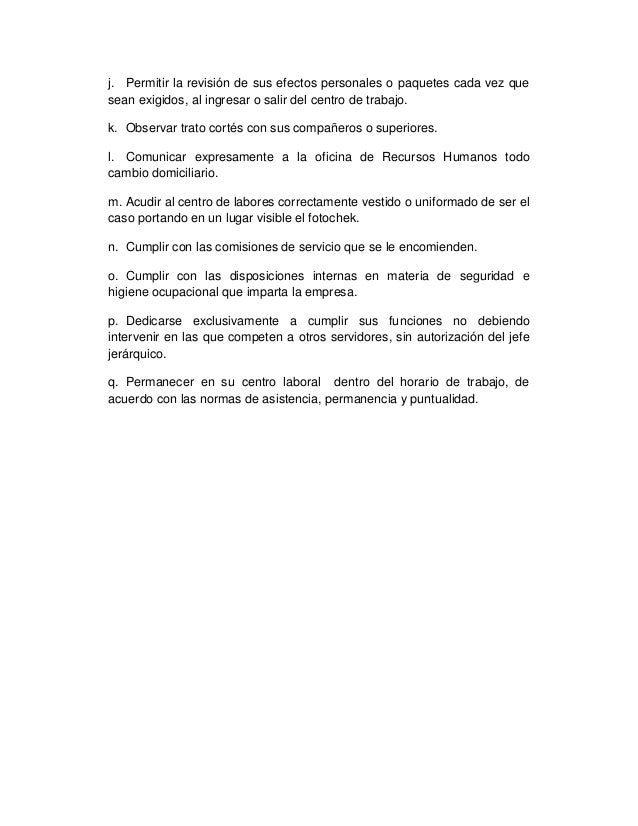 j. Permitir la revisión de sus efectos personales o paquetes cada vez que sean exigidos, al ingresar o salir del centro de trabajo.

k. Observar trato cortés con sus compañeros o superiores.

l. Comunicar expresamente a la oficina de Recursos Humanos todo cambio domiciliario.

m. Acudir al centro de labores correctamente vestido o uniformado de ser el caso portando en un lugar visible el fotochek.

n. Cumplir con las comisiones de servicio que se le encomienden.

o. Cumplir con las disposiciones internas en materia de seguridad e higiene ocupacional que imparta la empresa.

p. Dedicarse exclusivamente a cumplir sus funciones no debiendo intervenir en las que competen a otros servidores, sin autorización del jefe jerárquico.

q. Permanecer en su centro laboral dentro del horario de trabajo, de acuerdo con las normas de asistencia, permanencia y puntualidad.